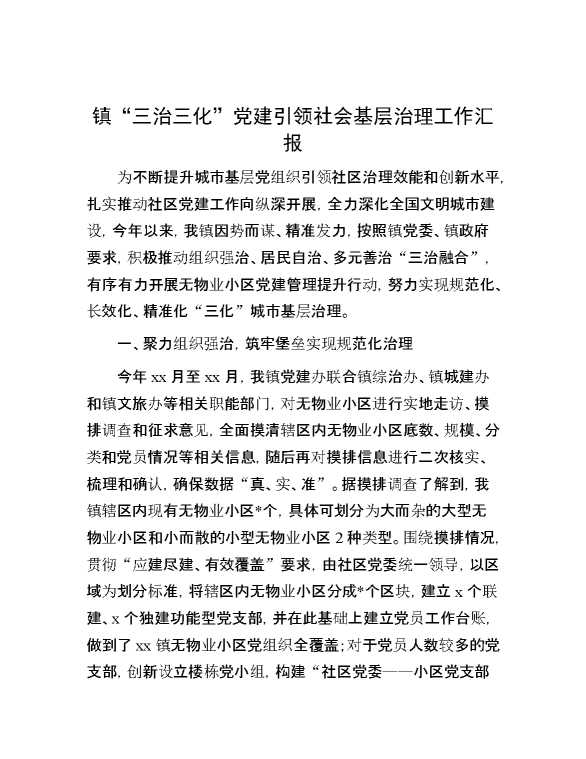 镇“三治三化”党建引领社会基层治理工作汇报

为不断提升城市基层党组织引领社区治理效能和创新水平，扎实推动社区党建工作向纵深开展，全力深化全国文明城市建设，今年以来，我镇因势而谋、精准发力，按照镇党委、镇政府要求，积极推动组织强治、居民自治、多元善治“三治融合”，有序有力开展无物业小区党建管理提升行动，努力实现规范化、长效化、精准化“三化”城市基层治理。

一、聚力组织强治，筑牢堡垒实现规范化治理

今年 xx 月至 xx 月，我镇党建办联合镇综治办、镇城建办和镇文旅办等相关职能部门，对无物业小区进行实地走访、摸排调查和征求意见，全面摸清辖区内无物业小区底数、规模、分类和党员情况等相关信息，随后再对摸排信息进行二次核实、梳理和确认，确保数据“真、实、准”。据摸排调查了解到，我镇辖区内现有无物业小区*个，具体可划分为大而杂的大型无物业小区和小而散的小型无物业小区 2 种类型。围绕摸排情况，贯彻“应建尽建、有效覆盖”要求，由社区党委统一领导，以区域为划分标准，将辖区内无物业小区分成*个区块，建立 x 个联建、x 个独建功能型党支部，并在此基础上建立党员工作台账，做到了 xx 镇无物业小区党组织全覆盖；对于党员人数较多的党支部，创新设立楼栋党小组，构建“社区党委——小区党支部